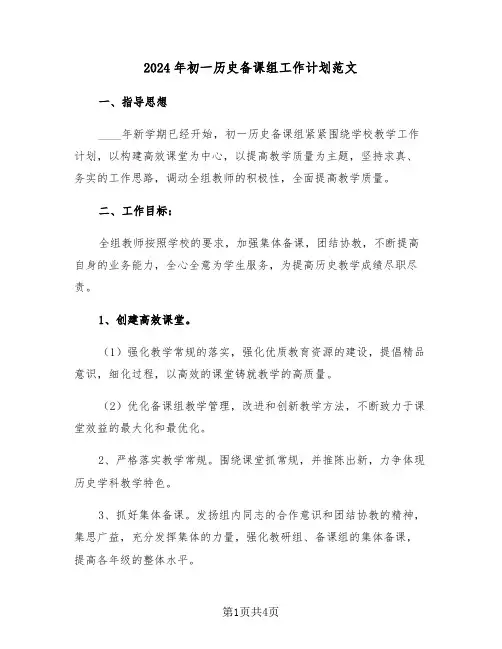 2024年初一历史备课组工作计划范文

一、指导思想

____年新学期已经开始，初一历史备课组紧紧围绕学校教学工作计划，以构建高效课堂为中心，以提高教学质量为主题，坚持求真、务实的工作思路，调动全组教师的积极性，全面提高教学质量。

二、工作目标：

全组教师按照学校的要求，加强集体备课，团结协教，不断提高自身的业务能力，全心全意为学生服务，为提高历史教学成绩尽职尽责。

1、创建高效课堂。

（1）强化教学常规的落实，强化优质教育资源的建设，提倡精品意识，细化过程，以高效的课堂铸就教学的高质量。

（2）优化备课组教学管理，改进和创新教学方法，不断致力于课堂效益的最大化和最优化。

2、严格落实教学常规。围绕课堂抓常规，并推陈出新，力争体现历史学科教学特色。

3、抓好集体备课。发扬组内同志的合作意识和团结协教的精神，集思广益，充分发挥集体的力量，强化教研组、备课组的集体备课，提高各年级的整体水平。

第1页共4页